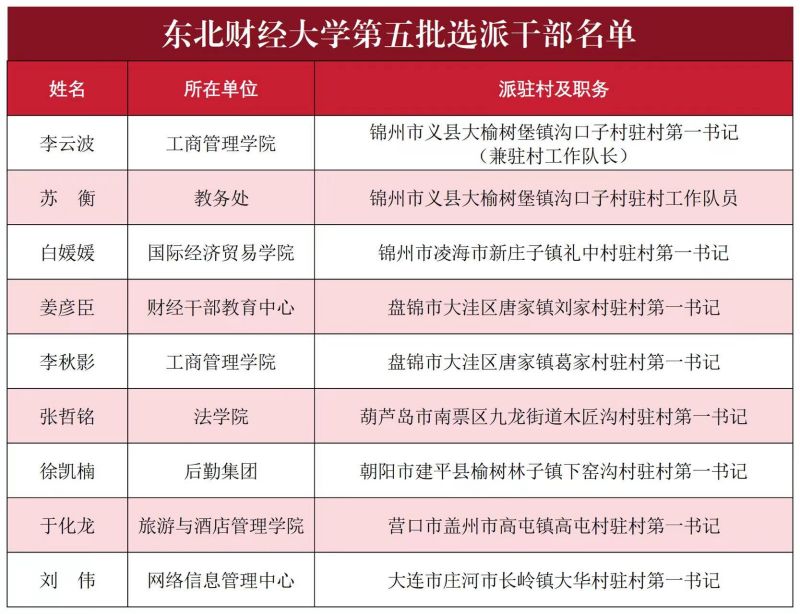 东北财经大学第五批选派干部名单

| 姓名 | 所在单位 | 派驻村及职务 |
|---|---|---|
| 李云波 | 工商管理学院 | 锦州市义县大榆树堡镇沟口子村驻村第一书记（兼驻村工作队长） |
| 苏　衡 | 教务处 | 锦州市义县大榆树堡镇沟口子村驻村工作队员 |
| 白媛媛 | 国际经济贸易学院 | 锦州市凌海市新庄子镇礼中村驻村第一书记 |
| 姜彦臣 | 财经干部教育中心 | 盘锦市大洼区唐家镇刘家村驻村第一书记 |
| 李秋影 | 工商管理学院 | 盘锦市大洼区唐家镇葛家村驻村第一书记 |
| 张哲铭 | 法学院 | 葫芦岛市南票区九龙街道木匠沟村驻村第一书记 |
| 徐凯楠 | 后勤集团 | 朝阳市建平县榆树林子镇下窑沟村驻村第一书记 |
| 于化龙 | 旅游与酒店管理学院 | 营口市盖州市高屯镇高屯村驻村第一书记 |
| 刘　伟 | 网络信息管理中心 | 大连市庄河市长岭镇大华村驻村第一书记 |